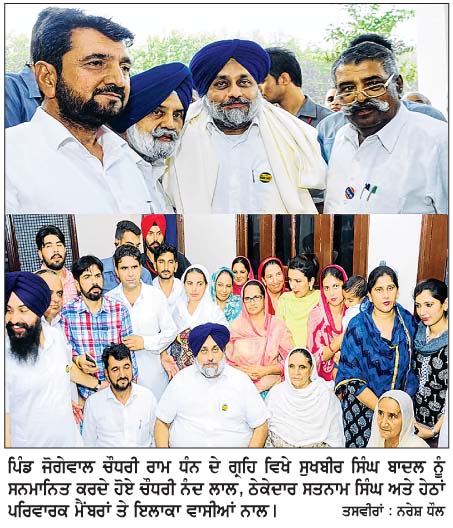 ਪਿੰਡ ਜੋਗੇਵਾਲ ਚੌਧਰੀ ਰਾਮ ਧੰਨ ਦੇ ਗ੍ਰਹਿ ਵਿਖੇ ਸੁਖਬੀਰ ਸਿੰਘ ਬਾਦਲ ਨੂੰ ਸਨਮਾਨਿਤ ਕਰਦੇ ਹੋਏ ਚੌਧਰੀ ਨੰਦ ਲਾਲ, ਠੇਕੇਦਾਰ ਸਤਨਾਮ ਸਿੰਘ ਅਤੇ ਹੇਠਾਂ ਪਰਿਵਾਰਕ ਮੈਂਬਰਾਂ ਤੇ ਇਲਾਕਾ ਵਾਸੀਆਂ ਨਾਲ। ਤਸਵੀਰਾਂ : ਨਰੇਸ਼ ਧੌਲ